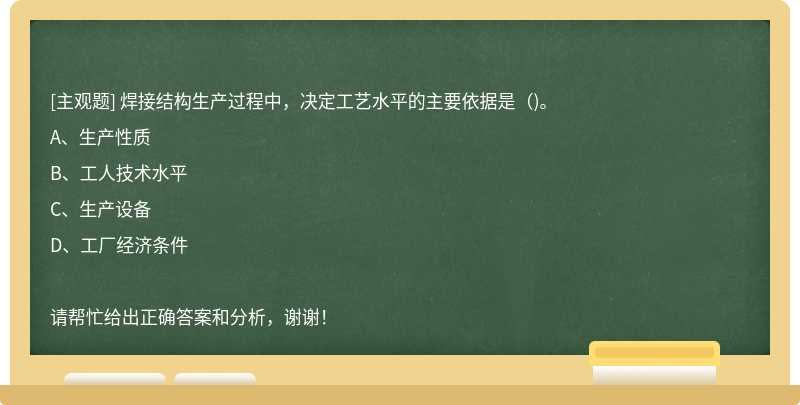 [主观题] 焊接结构生产过程中，决定工艺水平的主要依据是（)。

A、生产性质

B、工人技术水平

C、生产设备

D、工厂经济条件

请帮忙给出正确答案和分析，谢谢！